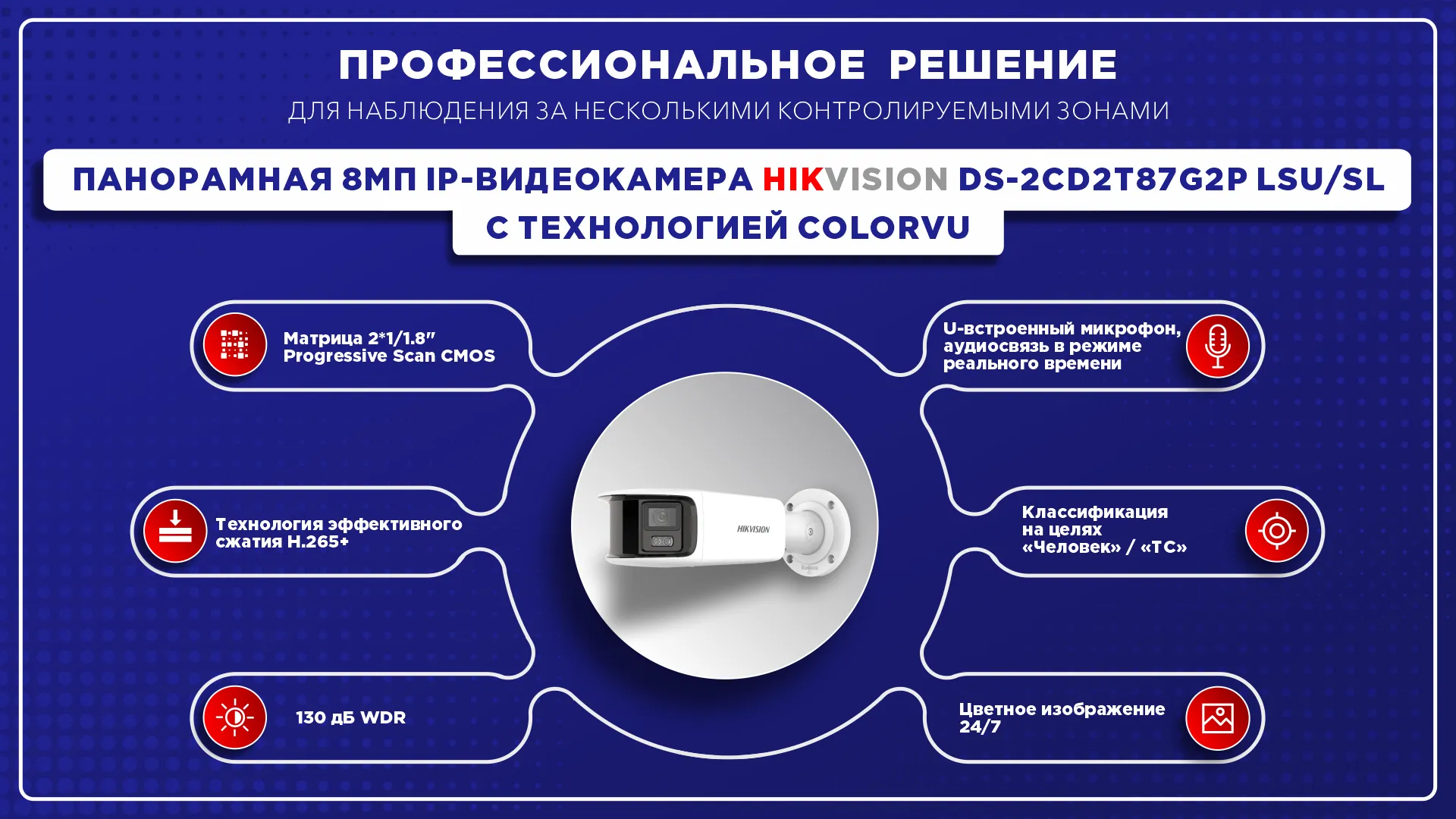 ПРОФЕССИОНАЛЬНОЕ РЕШЕНИЕ

ДЛЯ НАБЛЮДЕНИЯ ЗА НЕСКОЛЬКИМИ КОНТРОЛИРУЕМЫМИ ЗОНАМИ

ПАНОРАМНАЯ 8МП IP-ВИДЕОКАМЕРА HIKVISION DS-2CD2T87G2P LSU/SL

С ТЕХНОЛОГИЕЙ COLORVU

Матрица 2*1/1.8"
Progressive Scan CMOS

Технология эффективного сжатия H.265+

130 дБ WDR

HIKVISION

U-встроенный микрофон, аудиосвязь в режиме реального времени

Классификация на целях «Человек» / «ТС»

Цветное изображение 24/7